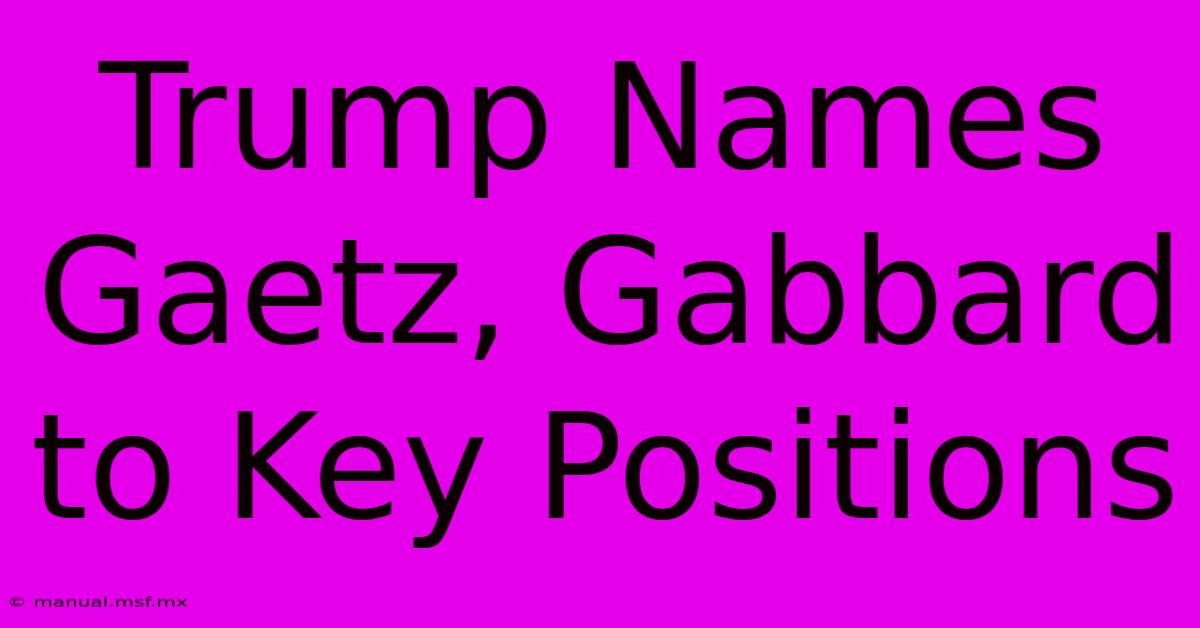 Trump Names Gaetz, Gabbard to Key Positions

© manual.msf.mx